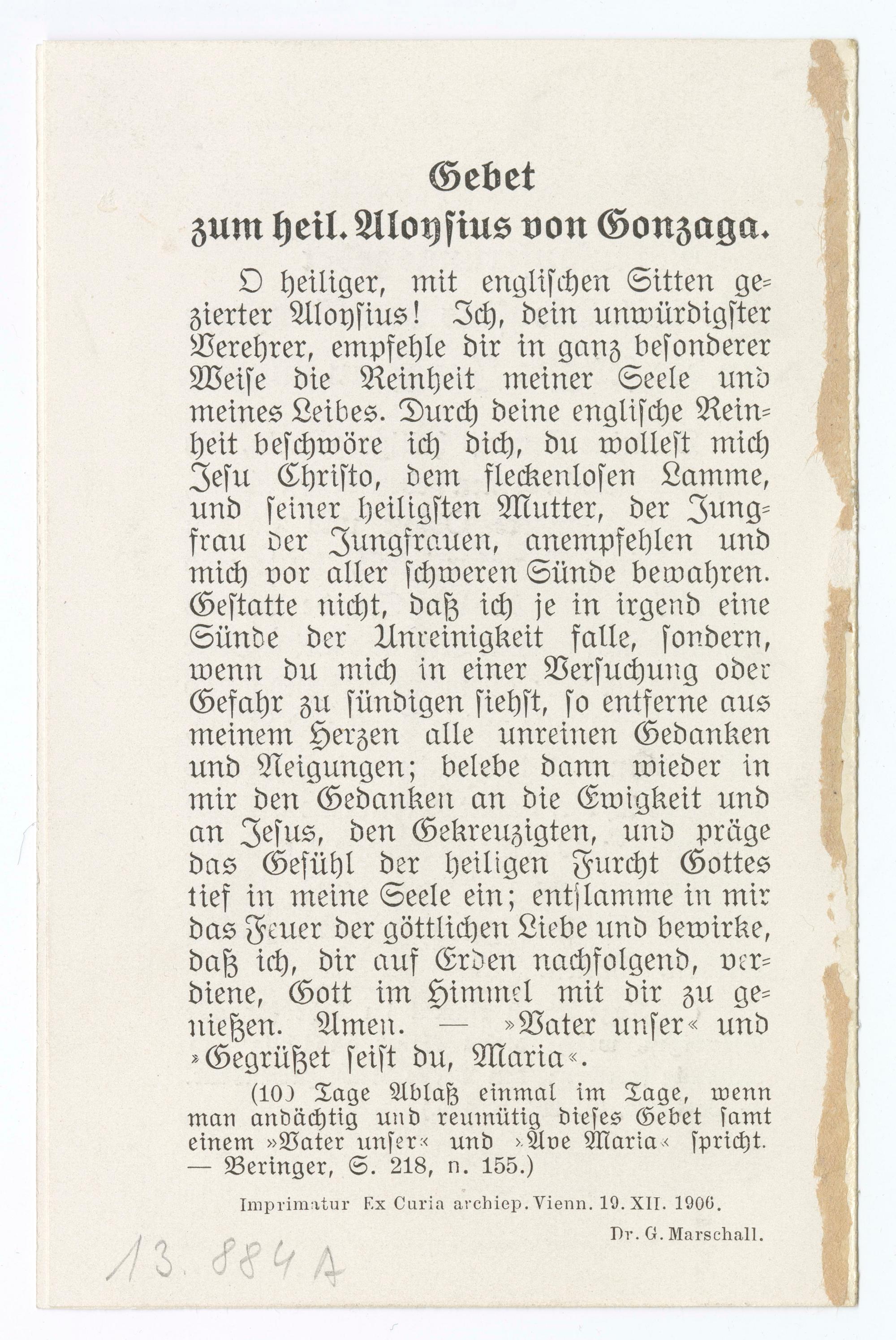 Gebet
zum heil. Aloysius von Gonzaga.

O heiliger, mit englischen Sitten gezierter Aloysius! Ich, dein unwürdigster Verehrer, empfehle dir in ganz besonderer Weise die Reinheit meiner Seele und meines Leibes. Durch deine englische Reinheit beschwöre ich dich, du wollest mich Jesu Christo, dem fleckenlosen Lamme, und seiner heiligsten Mutter, der Jungfrau der Jungfrauen, anempfehlen und mich vor aller schweren Sünde bewahren. Gestatte nicht, daß ich je in irgend eine Sünde der Unreinigkeit falle, sondern, wenn du mich in einer Versuchung oder Gefahr zu sündigen siehst, so entferne aus meinem Herzen alle unreinen Gedanken und Neigungen; belebe dann wieder in mir den Gedanken an die Ewigkeit und an Jesus, den Gekreuzigten, und präge das Gefühl der heiligen Furcht Gottes tief in meine Seele ein; entflamme in mir das Feuer der göttlichen Liebe und bewirke, daß ich, dir auf Erden nachfolgend, verdiene, Gott im Himmel mit dir zu genießen. Amen. — »Vater unser« und »Gegrüßet seist du, Maria«.

(100 Tage Ablaß einmal im Tage, wenn man andächtig und reumütig dieses Gebet samt einem »Vater unser« und »Ave Maria« spricht. — Beringer, S. 218, n. 155.)

Imprimatur Ex Curia archiep. Vienn. 19. XII. 1906.

Dr. G. Marschall.

13.884 A